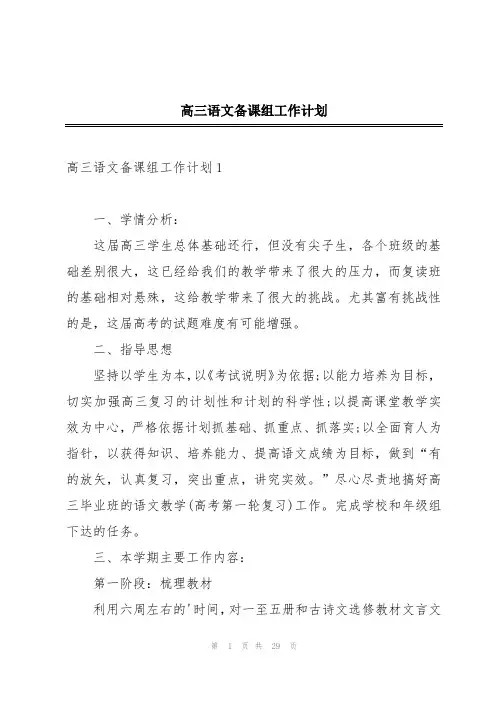 高三语文备课组工作计划

高三语文备课组工作计划1

一、学情分析：

这届高三学生总体基础还行，但没有尖子生，各个班级的基础差别很大，这已经给我们的教学带来了很大的压力，而复读班的基础相对悬殊，这给教学带来了很大的挑战。尤其富有挑战性的是，这届高考的试题难度有可能增强。

二、指导思想

坚持以学生为本，以《考试说明》为依据；以能力培养为目标，切实加强高三复习的计划性和计划的科学性；以提高课堂教学实效为中心，严格依据计划抓基础、抓重点、抓落实；以全面育人为指针，以获得知识、培养能力、提高语文成绩为目标，做到“有的放矢，认真复习，突出重点，讲究实效。”尽心尽责地搞好高三毕业班的语文教学(高考第一轮复习)工作。完成学校和年级组下达的任务。

三、本学期主要工作内容：

第一阶段：梳理教材

利用六周左右的'时间，对一至五册和古诗文选修教材文言文

第 1 页 共 29 页